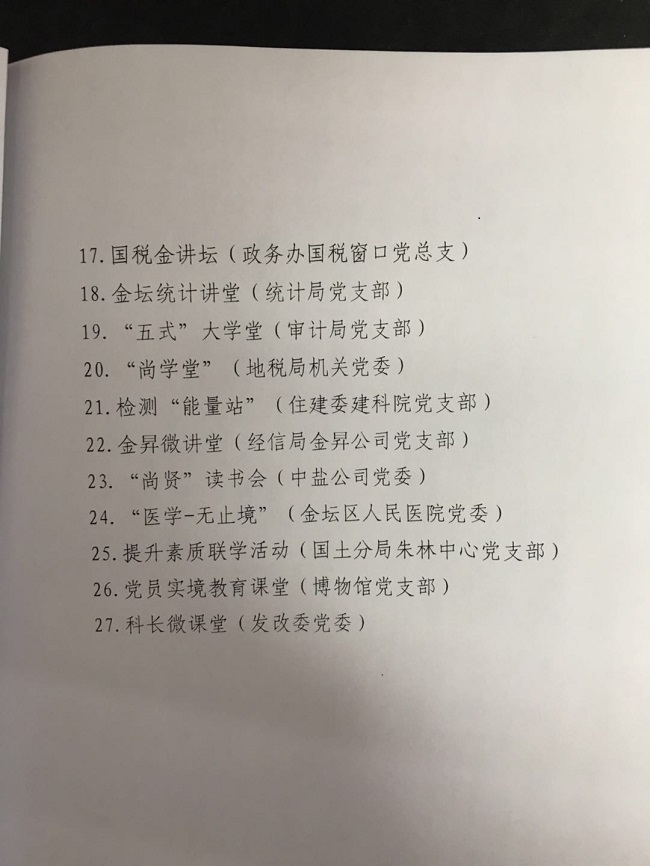 17. 国税金讲坛（政务办国税窗口党总支）
18. 金坛统计讲堂（统计局党支部）
19. “五式”大学堂（审计局党支部）
20. “尚学堂”（地税局机关党委）
21. 检测“能量站”（住建委建科院党支部）
22. 金昇微讲堂（经信局金昇公司党支部）
23. “尚贤”读书会（中盐公司党委）
24. “医学-无止境”（金坛区人民医院党委）
25. 提升素质联学活动（国土分局朱林中心党支部）
26. 党员实境教育课堂（博物馆党支部）
27. 科长微课堂（发改委党委）